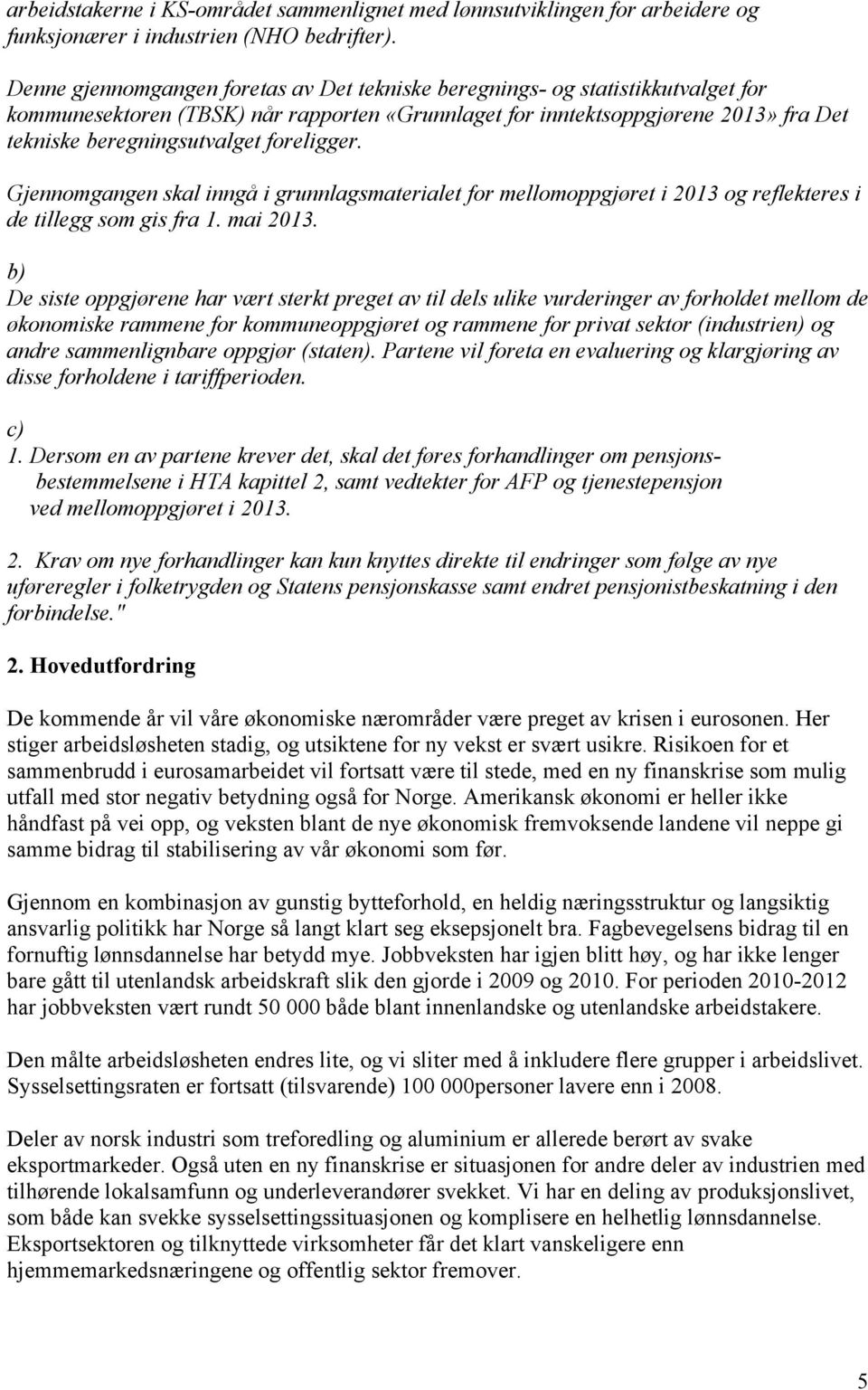 arbeidstakerne i KS-området sammenlignet med lønnsutviklingen for arbeidere og funksjonærer i industrien (NHO bedrifter).

Denne gjennomgangen foretas av Det tekniske beregnings- og statistikkutvalget for kommunesektoren (TBSK) når rapporten «Grunnlaget for inntektsoppgjørene 2013» fra Det tekniske beregningsutvalget foreligger.

Gjennomgangen skal inngå i grunnlagsmaterialet for mellomoppgjøret i 2013 og reflekteres i de tillegg som gis fra 1. mai 2013.

b)
De siste oppgjørene har vært sterkt preget av til dels ulike vurderinger av forholdet mellom de økonomiske rammene for kommuneoppgjøret og rammene for privat sektor (industrien) og andre sammenlignbare oppgjør (staten). Partene vil foreta en evaluering og klargjøring av disse forholdene i tariffperioden.

c)
1. Dersom en av partene krever det, skal det føres forhandlinger om pensjonsbestemmelsene i HTA kapittel 2, samt vedtekter for AFP og tjenestepensjon ved mellomoppgjøret i 2013.

2. Krav om nye forhandlinger kan kun knyttes direkte til endringer som følge av nye uføreregler i folketrygden og Statens pensjonskasse samt endret pensjonistbeskatning i den forbindelse."

2. Hovedutfordring

De kommende år vil våre økonomiske nærområder være preget av krisen i eurosonen. Her stiger arbeidsløsheten stadig, og utsiktene for ny vekst er svært usikre. Risikoen for et sammenbrudd i eurosamarbeidet vil fortsatt være til stede, med en ny finanskrise som mulig utfall med stor negativ betydning også for Norge. Amerikansk økonomi er heller ikke håndfast på vei opp, og veksten blant de nye økonomisk fremvoksende landene vil neppe gi samme bidrag til stabilisering av vår økonomi som før.

Gjennom en kombinasjon av gunstig bytteforhold, en heldig næringsstruktur og langsiktig ansvarlig politikk har Norge så langt klart seg eksepsjonelt bra. Fagbevegelsens bidrag til en fornuftig lønnsdannelse har betydd mye. Jobbveksten har igjen blitt høy, og har ikke lenger bare gått til utenlandsk arbeidskraft slik den gjorde i 2009 og 2010. For perioden 2010-2012 har jobbveksten vært rundt 50 000 både blant innenlandske og utenlandske arbeidstakere.

Den målte arbeidsløsheten endres lite, og vi sliter med å inkludere flere grupper i arbeidslivet. Sysselsettingsraten er fortsatt (tilsvarende) 100 000personer lavere enn i 2008.

Deler av norsk industri som treforedling og aluminium er allerede berørt av svake eksportmarkeder. Også uten en ny finanskrise er situasjonen for andre deler av industrien med tilhørende lokalsamfunn og underleverandører svekket. Vi har en deling av produksjonslivet, som både kan svekke sysselsettingssituasjonen og komplisere en helhetlig lønnsdannelse. Eksportsektoren og tilknyttede virksomheter får det klart vanskeligere enn hjemmemarkedsnæringene og offentlig sektor fremover.

5